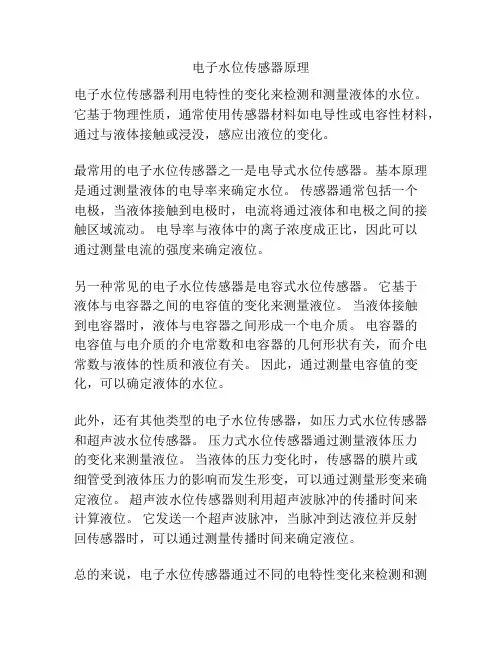 电子水位传感器原理

电子水位传感器利用电特性的变化来检测和测量液体的水位。它基于物理性质，通常使用传感器材料如电导性或电容性材料，通过与液体接触或浸没，感应出液位的变化。

最常用的电子水位传感器之一是电导式水位传感器。基本原理是通过测量液体的电导率来确定水位。 传感器通常包括一个电极，当液体接触到电极时，电流将通过液体和电极之间的接触区域流动。 电导率与液体中的离子浓度成正比，因此可以通过测量电流的强度来确定液位。

另一种常见的电子水位传感器是电容式水位传感器。 它基于液体与电容器之间的电容值的变化来测量液位。 当液体接触到电容器时，液体与电容器之间形成一个电介质。 电容器的电容值与电介质的介电常数和电容器的几何形状有关，而介电常数与液体的性质和液位有关。 因此，通过测量电容值的变化，可以确定液体的水位。

此外，还有其他类型的电子水位传感器，如压力式水位传感器和超声波水位传感器。 压力式水位传感器通过测量液体压力的变化来测量液位。 当液体的压力变化时，传感器的膜片或细管受到液体压力的影响而发生形变，可以通过测量形变来确定液位。 超声波水位传感器则利用超声波脉冲的传播时间来计算液位。 它发送一个超声波脉冲，当脉冲到达液位并反射回传感器时，可以通过测量传播时间来确定液位。

总的来说，电子水位传感器通过不同的电特性变化来检测和测